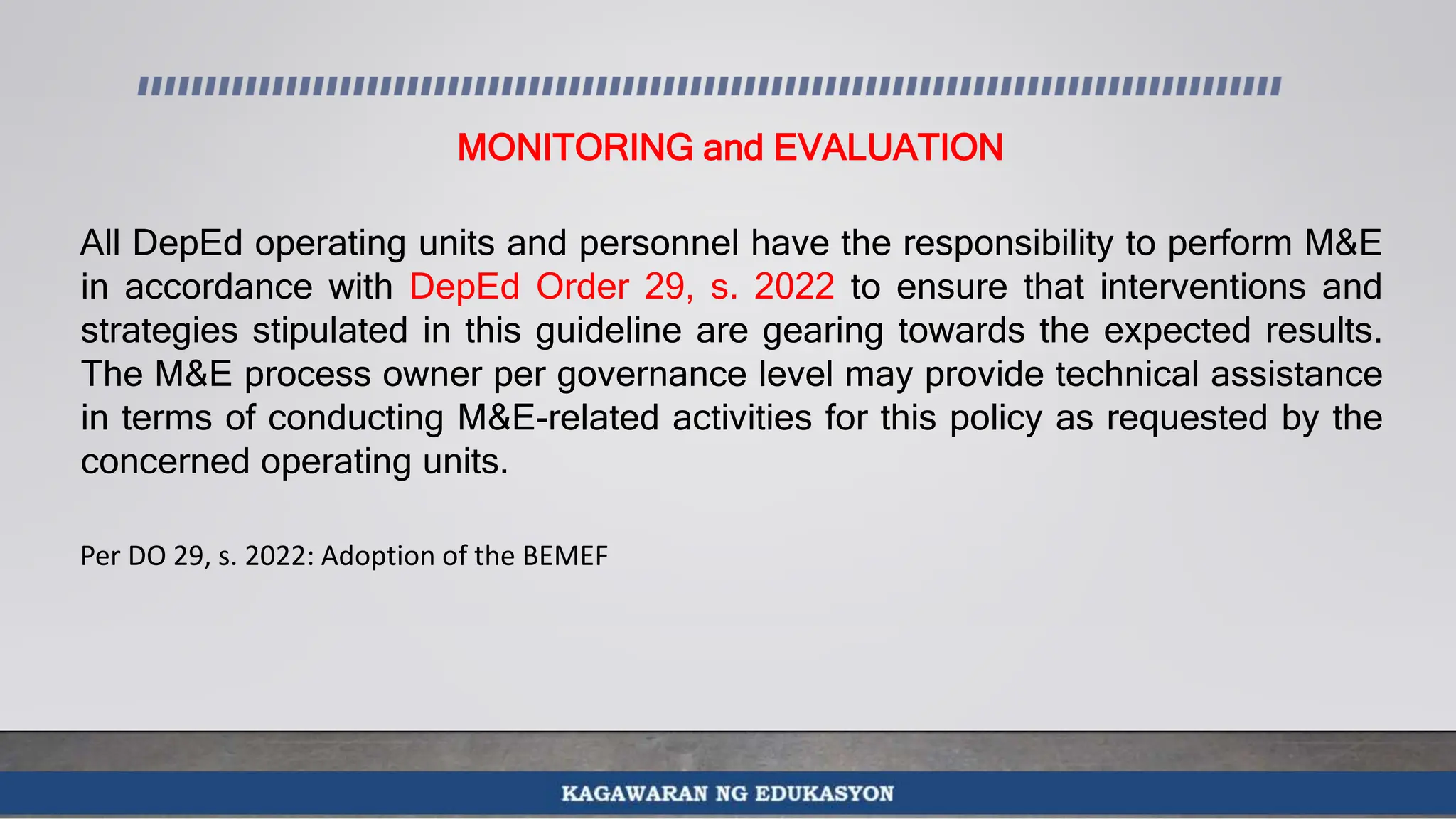 MONITORING and EVALUATION

All DepEd operating units and personnel have the responsibility to perform M&E in accordance with DepEd Order 29, s. 2022 to ensure that interventions and strategies stipulated in this guideline are gearing towards the expected results. The M&E process owner per governance level may provide technical assistance in terms of conducting M&E-related activities for this policy as requested by the concerned operating units.

Per DO 29, s. 2022: Adoption of the BEMEF

KAGAWARAN NG EDUKASYON